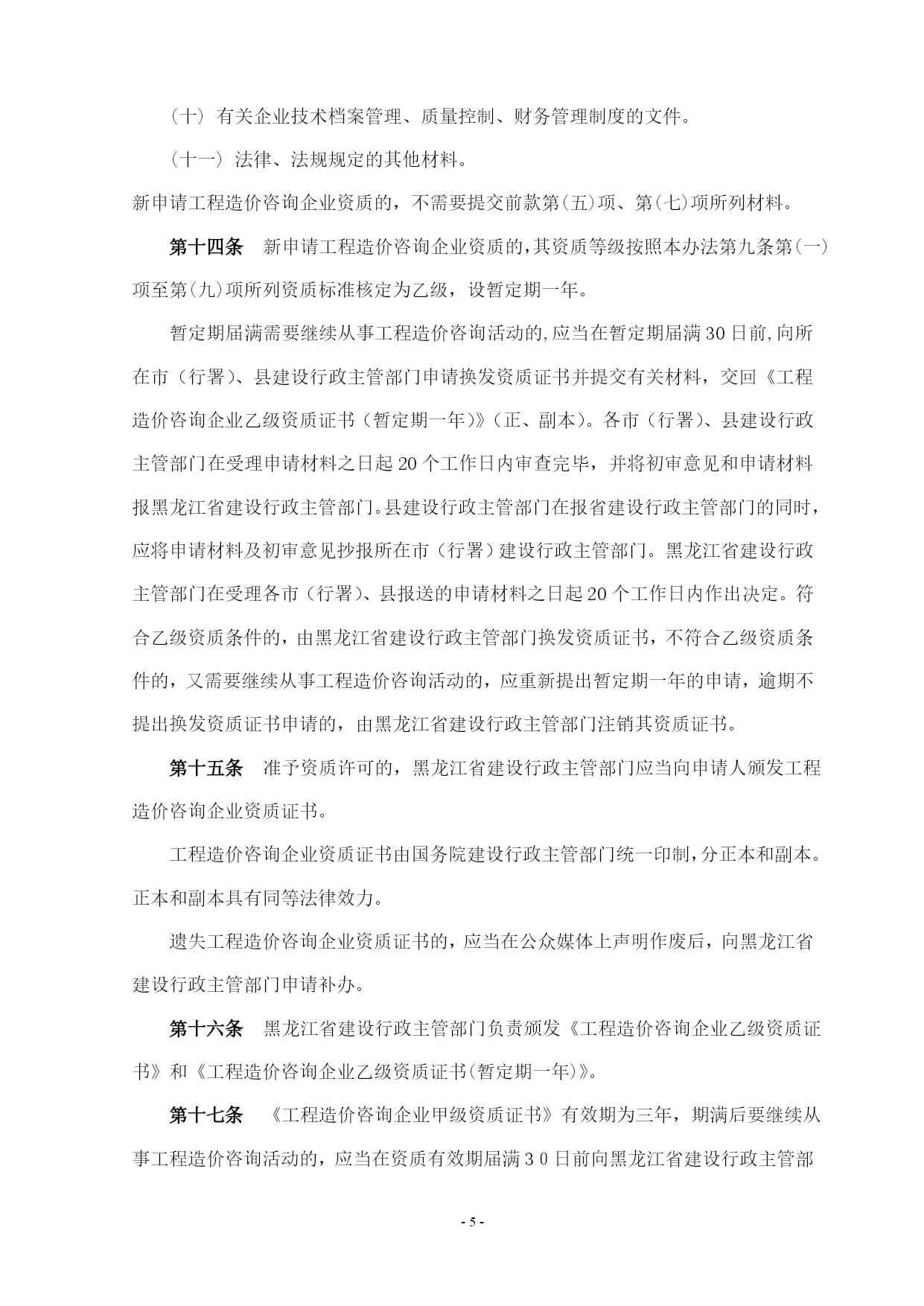 （十）有关企业技术档案管理、质量控制、财务管理制度的文件。

（十一）法律、法规规定的其他材料。

新申请工程造价咨询企业资质的，不需要提交前款第(五)项、第(七)项所列材料。

第十四条　新申请工程造价咨询企业资质的,其资质等级按照本办法第九条第(一)项至第(九)项所列资质标准核定为乙级，设暂定期一年。

暂定期届满需要继续从事工程造价咨询活动的,应当在暂定期届满30日前,向所在市（行署）、县建设行政主管部门申请换发资质证书并提交有关材料，交回《工程造价咨询企业乙级资质证书（暂定期一年)》(正、副本)。各市（行署）、县建设行政主管部门在受理申请材料之日起20个工作日内审查完毕，并将初审意见和申请材料报黑龙江省建设行政主管部门。县建设行政主管部门在报省建设行政主管部门的同时，应将申请材料及初审意见抄报所在市（行署）建设行政主管部门。黑龙江省建设行政主管部门在受理各市（行署）、县报送的申请材料之日起20个工作日内作出决定。符合乙级资质条件的，由黑龙江省建设行政主管部门换发资质证书，不符合乙级资质条件的，又需要继续从事工程造价咨询活动的，应重新提出暂定期一年的申请，逾期不提出换发资质证书申请的，由黑龙江省建设行政主管部门注销其资质证书。

第十五条　准予资质许可的，黑龙江省建设行政主管部门应当向申请人颁发工程造价咨询企业资质证书。

工程造价咨询企业资质证书由国务院建设行政主管部门统一印制,分正本和副本。正本和副本具有同等法律效力。

遗失工程造价咨询企业资质证书的，应当在公众媒体上声明作废后，向黑龙江省建设行政主管部门申请补办。

第十六条　黑龙江省建设行政主管部门负责颁发《工程造价咨询企业乙级资质证书》和《工程造价咨询企业乙级资质证书(暂定期一年)》。

第十七条　《工程造价咨询企业甲级资质证书》有效期为三年，期满后要继续从事工程造价咨询活动的，应当在资质有效期届满30日前向黑龙江省建设行政主管部

- 5 -